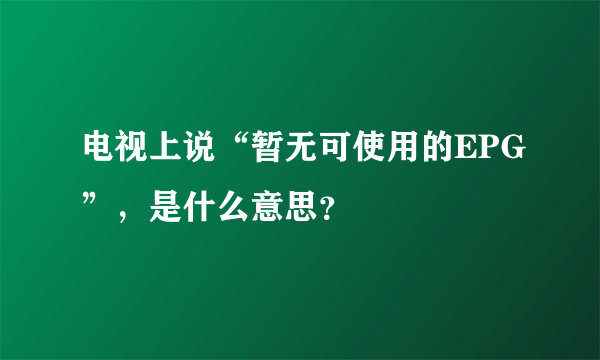 电视上说“暂无可使用的EPG”，是什么意思?